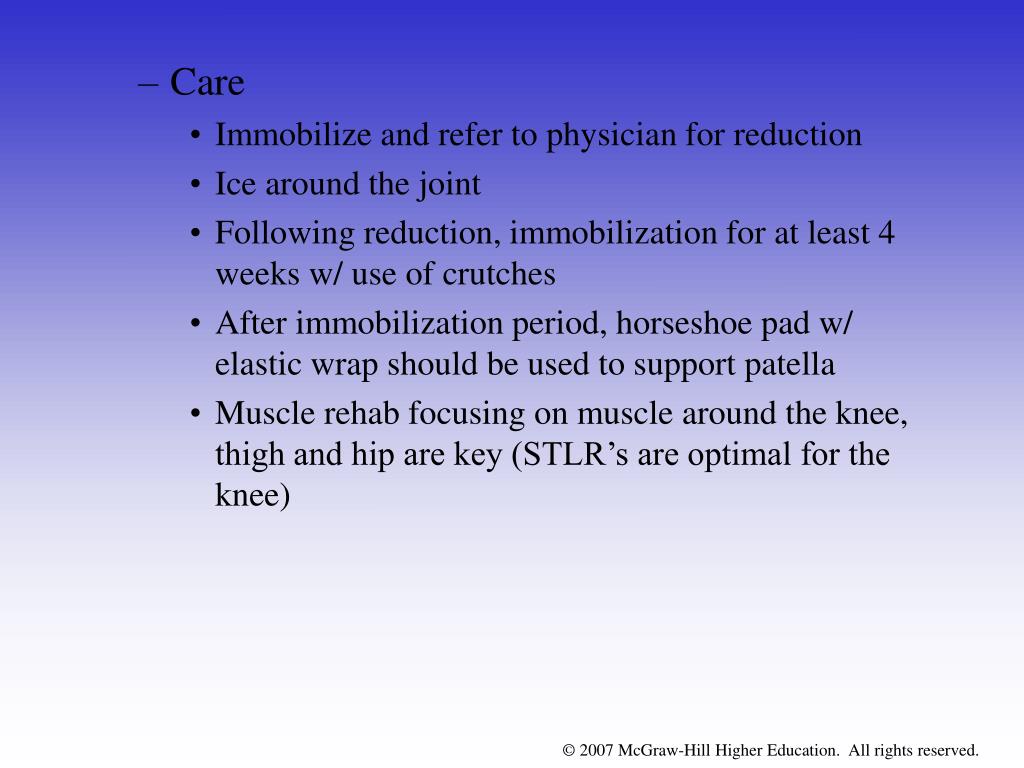 – Care

• Immobilize and refer to physician for reduction

• Ice around the joint

• Following reduction, immobilization for at least 4 weeks w/ use of crutches

• After immobilization period, horseshoe pad w/ elastic wrap should be used to support patella

• Muscle rehab focusing on muscle around the knee, thigh and hip are key (STLR’s are optimal for the knee)

© 2007 McGraw-Hill Higher Education. All rights reserved.